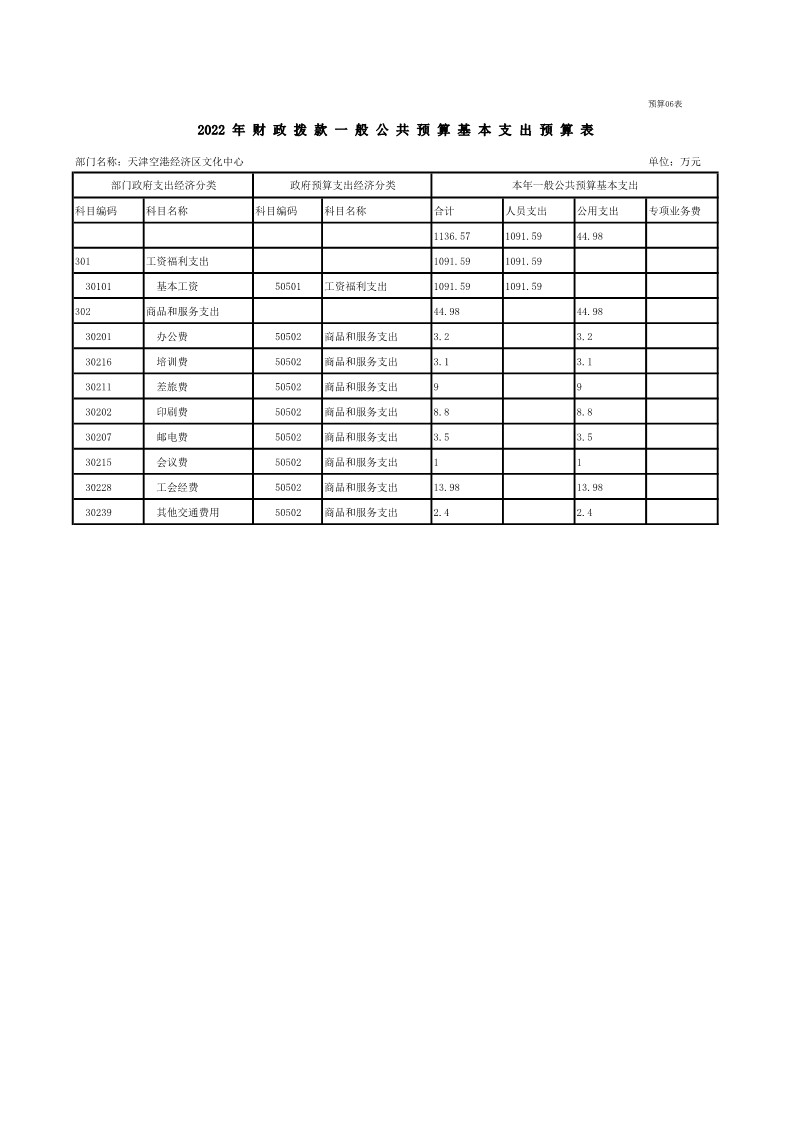 预算06表

2022 年 财 政 拨 款 一 般 公 共 预 算 基 本 支 出 预 算 表

部门名称：天津空港经济区文化中心

单位：万元

| 部门政府支出经济分类 | | 政府预算支出经济分类 | | 本年一般公共预算基本支出 | | | |
|---|---|---|---|---|---|---|---|
| 科目编码 | 科目名称 | 科目编码 | 科目名称 | 合计 | 人员支出 | 公用支出 | 专项业务费 |
| | | | | 1136.57 | 1091.59 | 44.98 | |
| 301 | 工资福利支出 | | | 1091.59 | 1091.59 | | |
| 30101 | 基本工资 | 50501 | 工资福利支出 | 1091.59 | 1091.59 | | |
| 302 | 商品和服务支出 | | | 44.98 | | 44.98 | |
| 30201 | 办公费 | 50502 | 商品和服务支出 | 3.2 | | 3.2 | |
| 30216 | 培训费 | 50502 | 商品和服务支出 | 3.1 | | 3.1 | |
| 30211 | 差旅费 | 50502 | 商品和服务支出 | 9 | | 9 | |
| 30202 | 印刷费 | 50502 | 商品和服务支出 | 8.8 | | 8.8 | |
| 30207 | 邮电费 | 50502 | 商品和服务支出 | 3.5 | | 3.5 | |
| 30215 | 会议费 | 50502 | 商品和服务支出 | 1 | | 1 | |
| 30228 | 工会经费 | 50502 | 商品和服务支出 | 13.98 | | 13.98 | |
| 30239 | 其他交通费用 | 50502 | 商品和服务支出 | 2.4 | | 2.4 | |